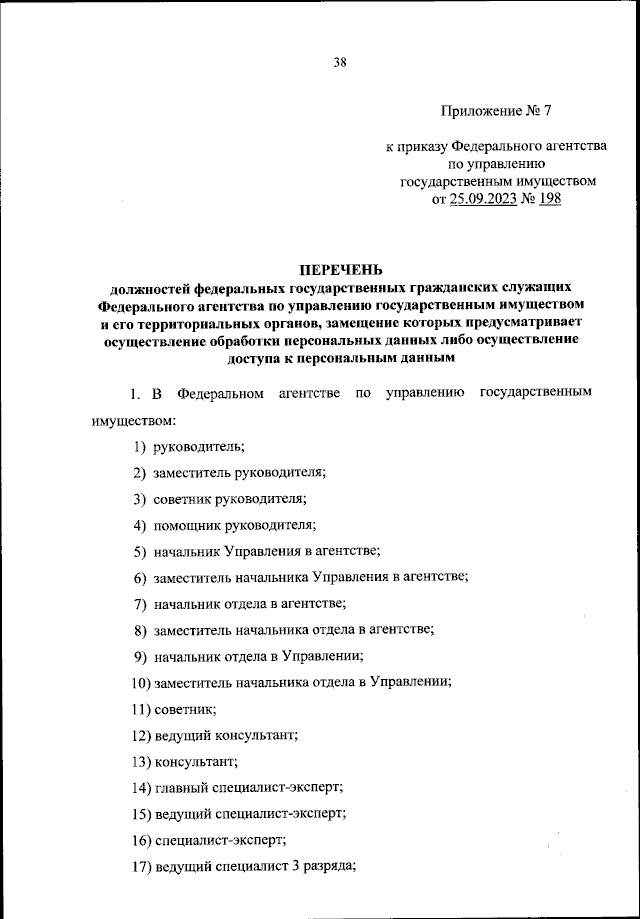 38

Приложение № 7

к приказу Федерального агентства по управлению государственным имуществом от 25.09.2023 № 198

ПЕРЕЧЕНЬ
должностей федеральных государственных гражданских служащих Федерального агентства по управлению государственным имуществом и его территориальных органов, замещение которых предусматривает осуществление обработки персональных данных либо осуществление доступа к персональным данным

1. В Федеральном агентстве по управлению государственным имуществом:

1) руководитель;

2) заместитель руководителя;

3) советник руководителя;

4) помощник руководителя;

5) начальник Управления в агентстве;

6) заместитель начальника Управления в агентстве;

7) начальник отдела в агентстве;

8) заместитель начальника отдела в агентстве;

9) начальник отдела в Управлении;

10) заместитель начальника отдела в Управлении;

11) советник;

12) ведущий консультант;

13) консультант;

14) главный специалист-эксперт;

15) ведущий специалист-эксперт;

16) специалист-эксперт;

17) ведущий специалист 3 разряда;